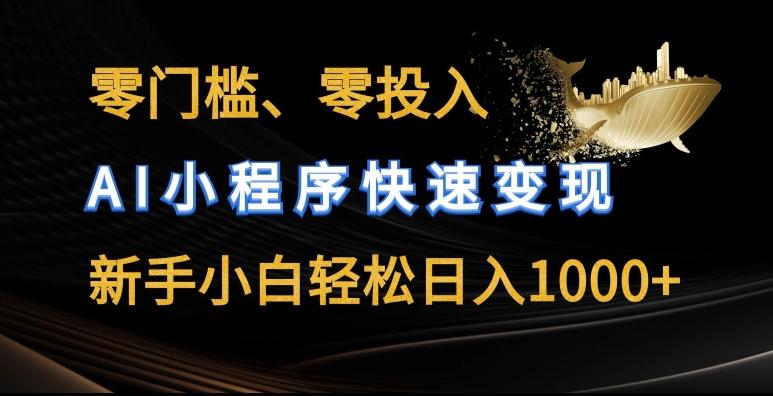 零门槛、零投入

AI小程序快速变现

新手小白轻松日入1000+